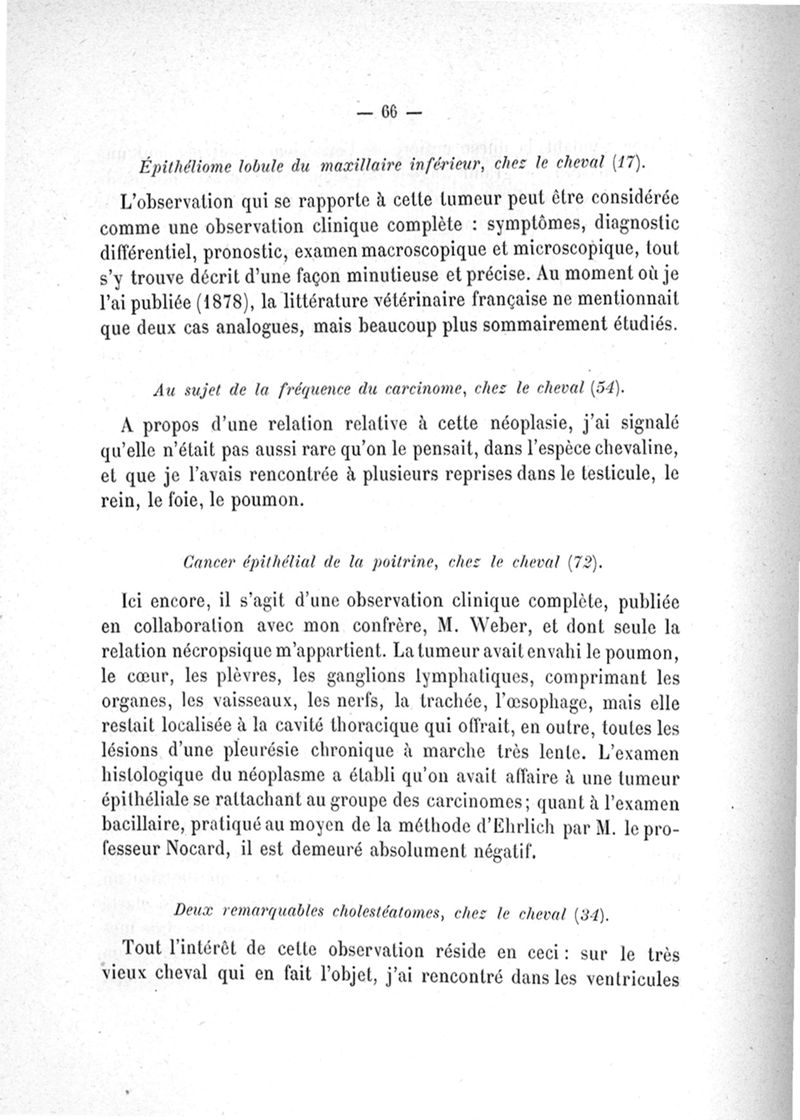 — 66 —

Épithéliome lobule du maxillaire inférieur, chez le cheval (17).

L'observation qui se rapporte à cette tumeur peut être considérée comme une observation clinique complète : symptômes, diagnostic différentiel, pronostic, examen macroscopique et microscopique, tout s'y trouve décrit d'une façon minutieuse et précise. Au moment où je l'ai publiée (1878), la littérature vétérinaire française ne mentionnait que deux cas analogues, mais beaucoup plus sommairement étudiés.

Au sujet de la fréquence du carcinome, chez le cheval (54).

A propos d'une relation relative à cette néoplasie, j'ai signalé qu'elle n'était pas aussi rare qu'on le pensait, dans l'espèce chevaline, et que je l'avais rencontrée à plusieurs reprises dans le testicule, le rein, le foie, le poumon.

Cancer épithélial de la poitrine, chez le cheval (72).

Ici encore, il s'agit d'une observation clinique complète, publiée en collaboration avec mon confrère, M. Weber, et dont seule la relation nécropsique m'appartient. La tumeur avait envahi le poumon, le cœur, les plèvres, les ganglions lymphatiques, comprimant les organes, les vaisseaux, les nerfs, la trachée, l'œsophage, mais elle restait localisée à la cavité thoracique qui offrait, en outre, toutes les lésions d'une pleurésie chronique à marche très lente. L'examen histologique du néoplasme a établi qu'on avait affaire à une tumeur épithéliale se rattachant au groupe des carcinomes; quant à l'examen bacillaire, pratiqué au moyen de la méthode d'Ehrlich par M. le professeur Nocard, il est demeuré absolument négatif.

Deux remarquables cholestéatomes, chez le cheval (34).

Tout l'intérêt de cette observation réside en ceci : sur le très vieux cheval qui en fait l'objet, j'ai rencontré dans les ventricules